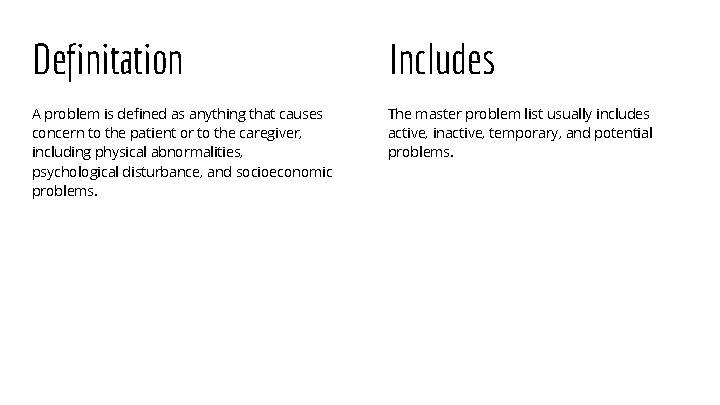 Definitation

A problem is defined as anything that causes concern to the patient or to the caregiver, including physical abnormalities, psychological disturbance, and socioeconomic problems.

Includes

The master problem list usually includes active, inactive, temporary, and potential problems.